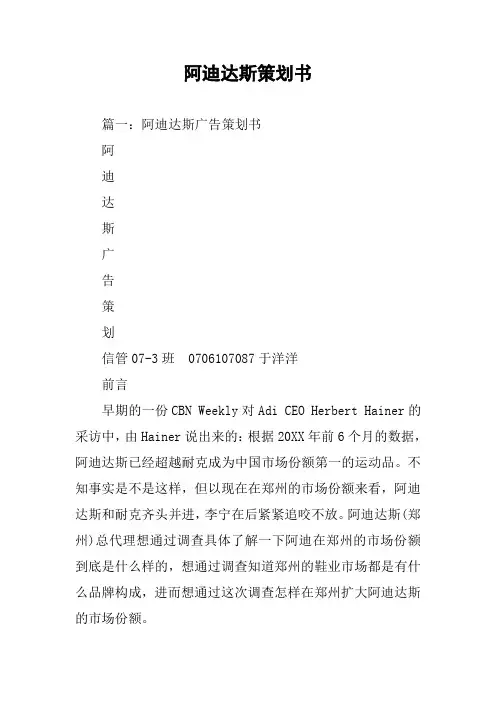 阿迪达斯策划书

篇一：阿迪达斯广告策划书

阿

迪

达

斯

广

告

策

划

信管 07-3 班　0706107087 于洋洋

前言

早期的一份 CBN Weekly 对 Adi CEO Herbert Hainer 的采访中，由 Hainer 说出来的：根据 20XX 年前 6 个月的数据，阿迪达斯已经超越耐克成为中国市场份额第一的运动品。不知事实是不是这样，但以现在在郑州的市场份额来看，阿迪达斯和耐克齐头并进，李宁在后紧紧追咬不放。阿迪达斯(郑州)总代理想通过调查具体了解一下阿迪在郑州的市场份额到底是什么样的，想通过调查知道郑州的鞋业市场都是有什么品牌构成，进而想通过这次调查怎样在郑州扩大阿迪达斯的市场份额。